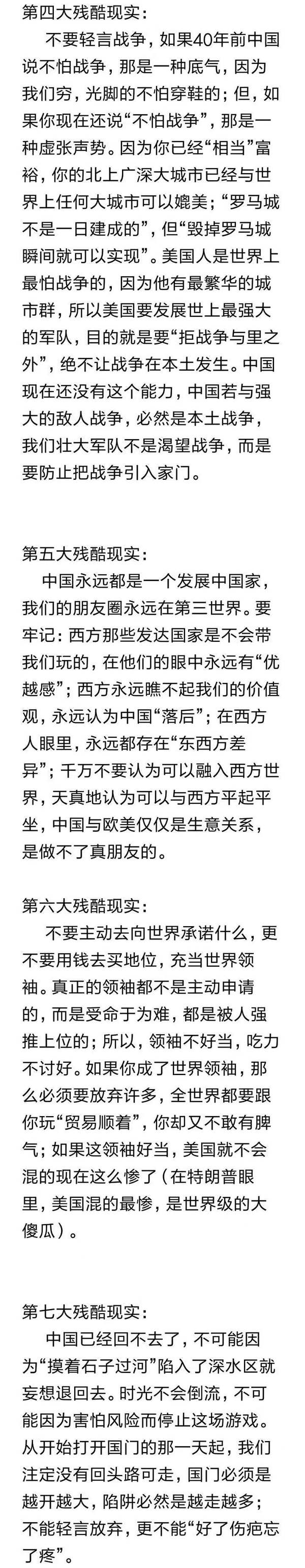 第四大残酷现实：

不要轻言战争，如果40年前中国说不怕战争，那是一种底气，因为我们穷，光脚的不怕穿鞋的；但，如果你现在还说“不怕战争”，那是一种虚张声势。因为你已经“相当”富裕，你的北上广深大城市已经与世界上任何大城市可以媲美；“罗马城不是一日建成的”，但“毁掉罗马城瞬间就可以实现”。美国人是世界上最怕战争的，因为他有最繁华的城市群，所以美国要发展世上最强大的军队，目的就是要“拒战争与里之外”，绝不让战争在本土发生。中国现在还没有这个能力，中国若与强大的敌人战争，必然是本土战争，我们壮大军队不是渴望战争，而是要防止把战争引入家门。

第五大残酷现实：

中国永远都是一个发展中国家，我们的朋友圈永远在第三世界。要牢记：西方那些发达国家是不会带我们玩的，在他们的眼中永远有“优越感”；西方永远瞧不起我们的价值观，永远认为中国“落后”；在西方人眼里，永远都存在“东西方差异”；千万不要认为可以融入西方世界，天真地认为可以与西方平起平坐，中国与欧美仅仅是生意关系，是做不了真朋友的。

第六大残酷现实：

不要主动去向世界承诺什么，更不要用钱去买地位，充当世界领袖。真正的领袖都不是主动申请的，而是受命于为难，都是被人强推上位的；所以，领袖不好当，吃力不讨好。如果你成了世界领袖，那么必须要放弃许多，全世界都要跟你玩“贸易顺着”，你却又不敢有脾气；如果这领袖好当，美国就不会混的现在这么惨了（在特朗普眼里，美国混的最惨，是世界级的大傻瓜）。

第七大残酷现实：

中国已经回不去了，不可能因为“摸着石子过河”陷入了深水区就妄想退回去。时光不会倒流，不可能因为害怕风险而停止这场游戏。从开始打开国门的那一天起，我们注定没有回头路可走，国门必须是越开越大，陷阱必然是越走越多；不能轻言放弃，更不能“好了伤疤忘了疼”。